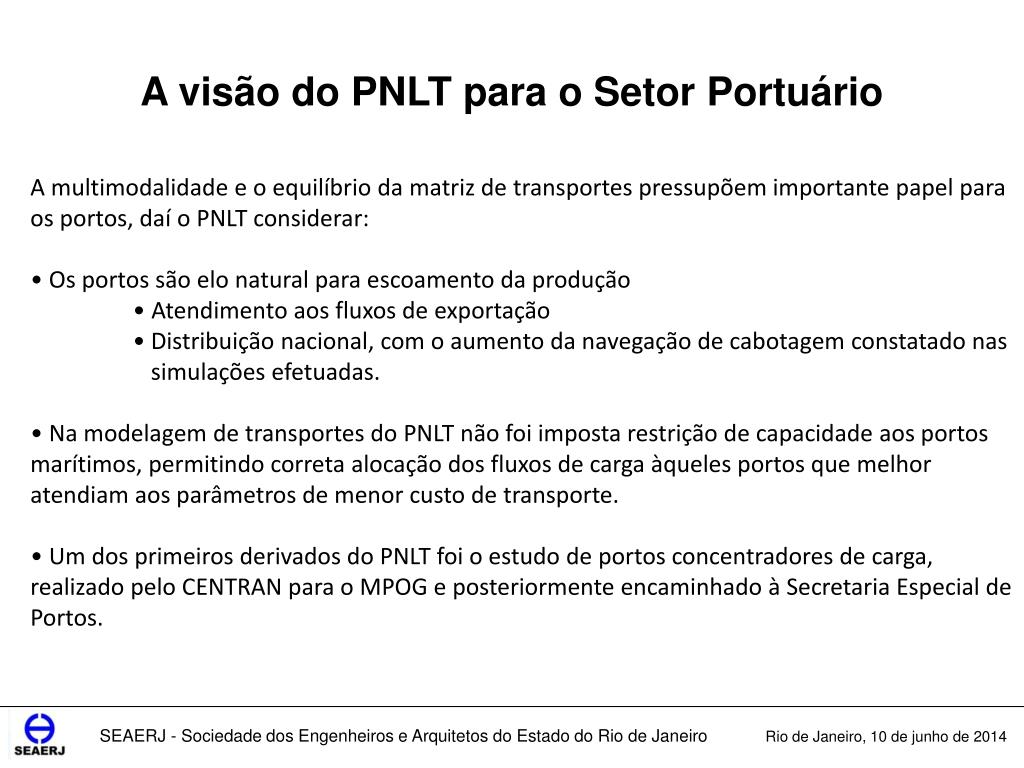 A visão do PNLT para o Setor Portuário

A multimodalidade e o equilíbrio da matriz de transportes pressupõem importante papel para os portos, daí o PNLT considerar:

• Os portos são elo natural para escoamento da produção
• Atendimento aos fluxos de exportação
• Distribuição nacional, com o aumento da navegação de cabotagem constatado nas simulações efetuadas.

• Na modelagem de transportes do PNLT não foi imposta restrição de capacidade aos portos marítimos, permitindo correta alocação dos fluxos de carga àqueles portos que melhor atendiam aos parâmetros de menor custo de transporte.

• Um dos primeiros derivados do PNLT foi o estudo de portos concentradores de carga, realizado pelo CENTRAN para o MPOG e posteriormente encaminhado à Secretaria Especial de Portos.

SEAERJ

SEAERJ - Sociedade dos Engenheiros e Arquitetos do Estado do Rio de Janeiro

Rio de Janeiro, 10 de junho de 2014